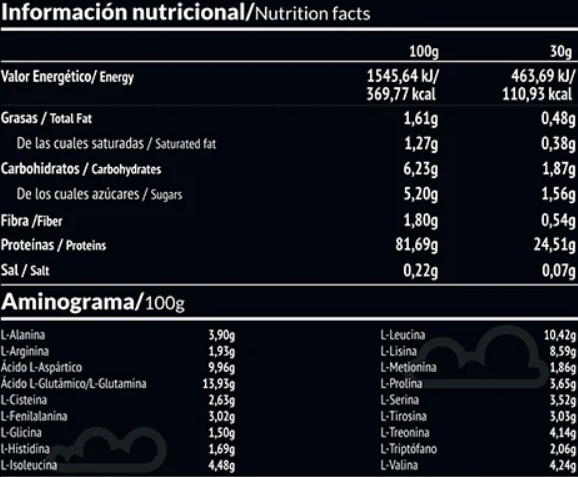 Información nutricional/Nutrition facts

| | 100g | 30g |
|---|---|---|
| Valor Energético/ Energy | 1545,64 kJ/ 369,77 kcal | 463,69 kJ/ 110,93 kcal |
| Grasas / Total Fat | 1,61g | 0,48g |
| De las cuales saturadas / Saturated fat | 1,27g | 0,38g |
| Carbohidratos / Carbohydrates | 6,23g | 1,87g |
| De los cuales azúcares / Sugars | 5,20g | 1,56g |
| Fibra /Fiber | 1,80g | 0,54g |
| Proteínas / Proteins | 81,69g | 24,51g |
| Sal / Salt | 0,22g | 0,07g |

Aminograma/100g

| | |
|---|---|
| L-Alanina | 3,90g |
| L-Arginina | 1,93g |
| Ácido L-Aspártico | 9,96g |
| Ácido L-Glutámico/L-Glutamina | 13,93g |
| L-Cisteina | 2,63g |
| L-Fenilalanina | 3,02g |
| L-Glicina | 1,50g |
| l-Histidina | 1,69g |
| L-Isoleucina | 4,48g |

| | |
|---|---|
| L-Leucina | 10,42g |
| L-Lisina | 8,59g |
| L-Metionina | 1,86g |
| L-Prolina | 3,65g |
| L-Serina | 3,52g |
| L-Tirosina | 3,03g |
| L-Treonina | 4,14g |
| L-Triptófano | 2,06g |
| L-Valina | 4,24g |